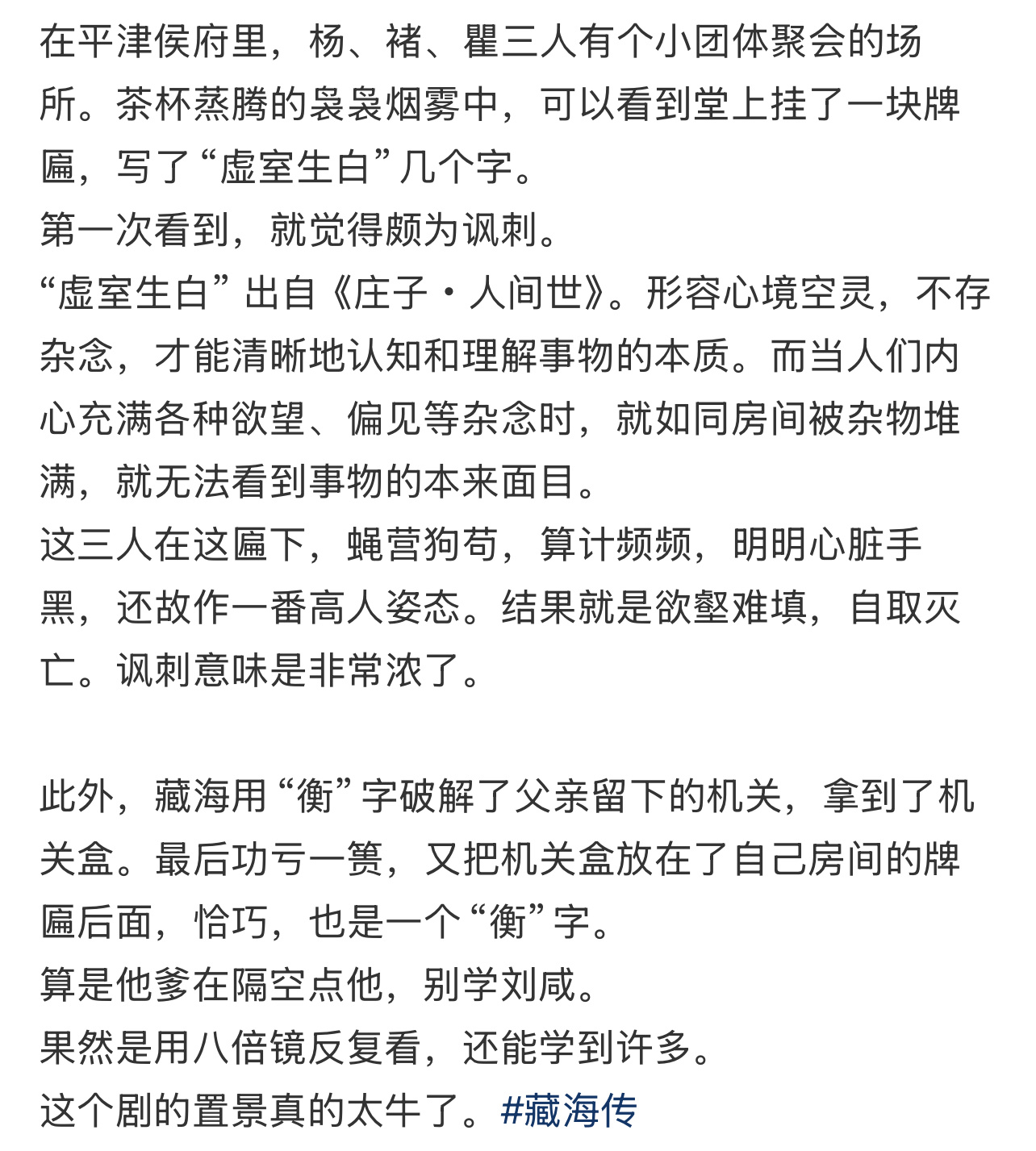 在平津侯府里，杨、褚、瞿三人有个小团体聚会的场所。茶杯蒸腾的袅袅烟雾中，可以看到堂上挂了一块牌匾，写了“虚室生白”几个字。
第一次看到，就觉得颇为讽刺。
“虚室生白”出自《庄子·人间世》。形容心境空灵，不存杂念，才能清晰地认知和理解事物的本质。而当人们内心充满各种欲望、偏见等杂念时，就如同房间被杂物堆满，就无法看到事物的本来面目。
这三人在这匾下，蝇营狗苟，算计频频，明明心脏手黑，还故作一番高人姿态。结果就是欲壑难填，自取灭亡。讽刺意味是非常浓了。

此外，藏海用“衡”字破解了父亲留下的机关，拿到了机关盒。最后功亏一篑，又把机关盒放在了自己房间的牌匾后面，恰巧，也是一个“衡”字。
算是他爹在隔空点他，别学刘咸。
果然是用八倍镜反复看，还能学到许多。
这个剧的置景真的太牛了。#藏海传